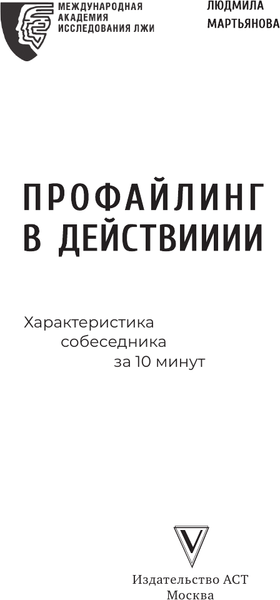 МЕЖДУНАРОДНАЯ АКАДЕМИЯ ИССЛЕДОВАНИЯ ЛЖИ

ЛЮДМИЛА МАРТЬЯНОВА

ПРОФАЙЛИНГ В ДЕЙСТВИИИИ

Характеристика собеседника за 10 минут

Издательство АСТ
Москва